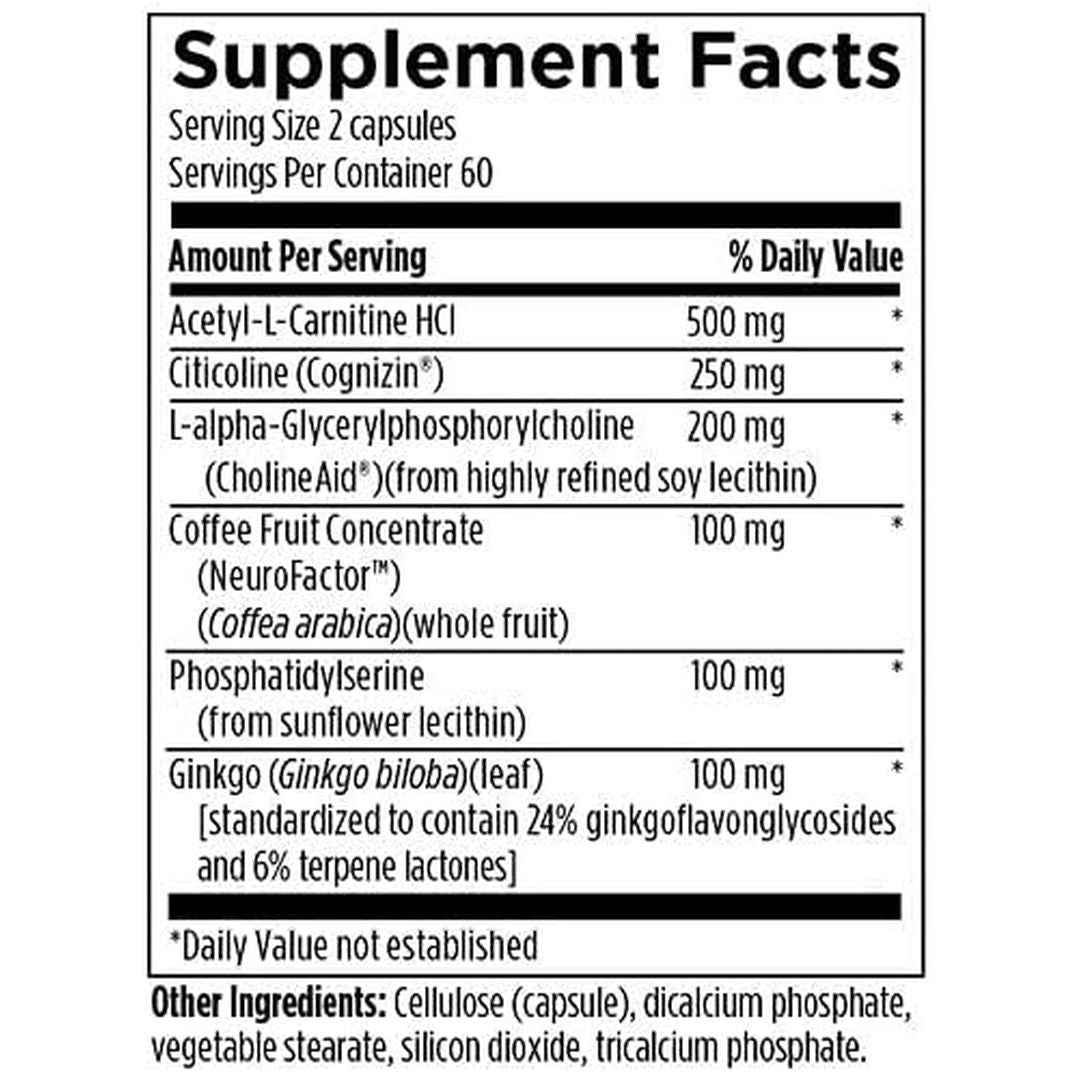 Supplement Facts

Serving Size 2 capsules
Servings Per Container 60

| Amount Per Serving | | % Daily Value |
|---|---|---|
| Acetyl-L-Carnitine HCl | 500 mg | * |
| Citicoline (Cognizin®) | 250 mg | * |
| L-alpha-Glycerylphosphorylcholine (CholineAid®)(from highly refined soy lecithin) | 200 mg | * |
| Coffee Fruit Concentrate (NeuroFactor™) (Coffea arabica)(whole fruit) | 100 mg | * |
| Phosphatidylserine (from sunflower lecithin) | 100 mg | * |
| Ginkgo (Ginkgo biloba)(leaf) [standardized to contain 24% ginkgoflavonglycosides and 6% terpene lactones] | 100 mg | * |

*Daily Value not established

Other Ingredients: Cellulose (capsule), dicalcium phosphate, vegetable stearate, silicon dioxide, tricalcium phosphate.